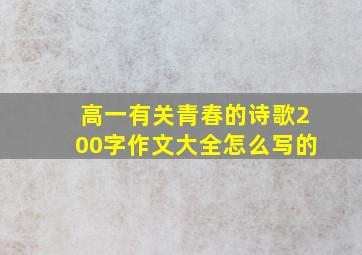 高一有关青春的诗歌200字作文大全怎么写的